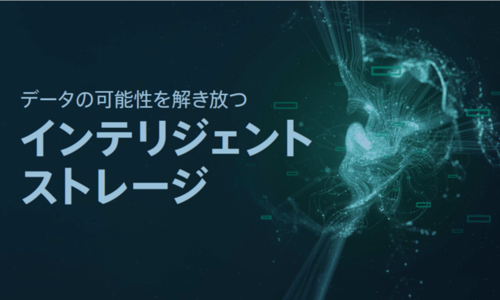 データの可能性を解き放つ

インテリジェント
ストレージ